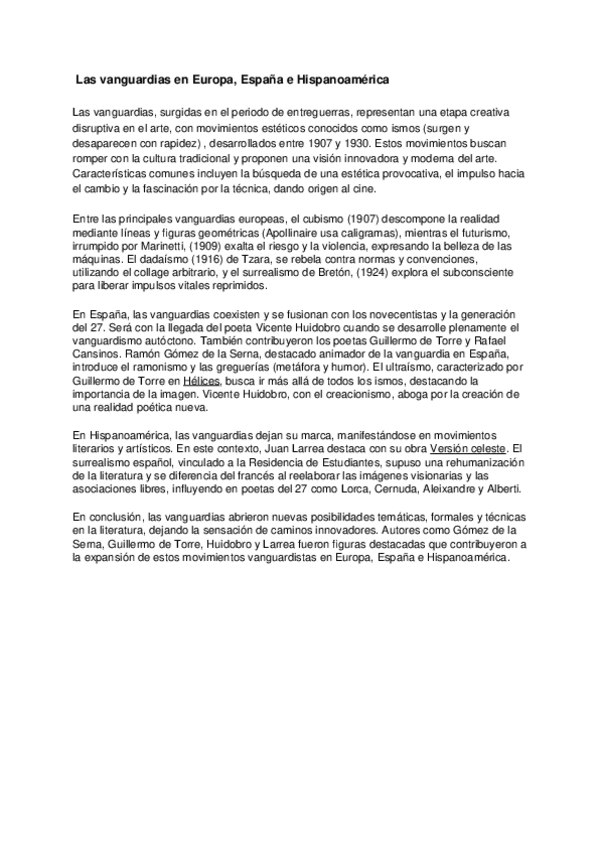 Las vanguardias en Europa, España e Hispanoamérica

Las vanguardias, surgidas en el periodo de entreguerras, representan una etapa creativa disruptiva en el arte, con movimientos estéticos conocidos como ismos (surgen y desaparecen con rapidez) , desarrollados entre 1907 y 1930. Estos movimientos buscan romper con la cultura tradicional y proponen una visión innovadora y moderna del arte. Características comunes incluyen la búsqueda de una estética provocativa, el impulso hacia el cambio y la fascinación por la técnica, dando origen al cine.

Entre las principales vanguardias europeas, el cubismo (1907) descompone la realidad mediante líneas y figuras geométricas (Apollinaire usa caligramas), mientras el futurismo, irrumpido por Marinetti, (1909) exalta el riesgo y la violencia, expresando la belleza de las máquinas. El dadaísmo (1916) de Tzara, se rebela contra normas y convenciones, utilizando el collage arbitrario, y el surrealismo de Bretón, (1924) explora el subconsciente para liberar impulsos vitales reprimidos.

En España, las vanguardias coexisten y se fusionan con los novecentistas y la generación del 27. Será con la llegada del poeta Vicente Huidobro cuando se desarrolle plenamente el vanguardismo autóctono. También contribuyeron los poetas Guillermo de Torre y Rafael Cansinos. Ramón Gómez de la Serna, destacado animador de la vanguardia en España, introduce el ramonismo y las greguerías (metáfora y humor). El ultraísmo, caracterizado por Guillermo de Torre en Hélices, busca ir más allá de todos los ismos, destacando la importancia de la imagen. Vicente Huidobro, con el creacionismo, aboga por la creación de una realidad poética nueva.

En Hispanoamérica, las vanguardias dejan su marca, manifestándose en movimientos literarios y artísticos. En este contexto, Juan Larrea destaca con su obra Versión celeste. El surrealismo español, vinculado a la Residencia de Estudiantes, supuso una rehumanización de la literatura y se diferencia del francés al reelaborar las imágenes visionarias y las asociaciones libres, influyendo en poetas del 27 como Lorca, Cernuda, Aleixandre y Alberti.

En conclusión, las vanguardias abrieron nuevas posibilidades temáticas, formales y técnicas en la literatura, dejando la sensación de caminos innovadores. Autores como Gómez de la Serna, Guillermo de Torre, Huidobro y Larrea fueron figuras destacadas que contribuyeron a la expansión de estos movimientos vanguardistas en Europa, España e Hispanoamérica.